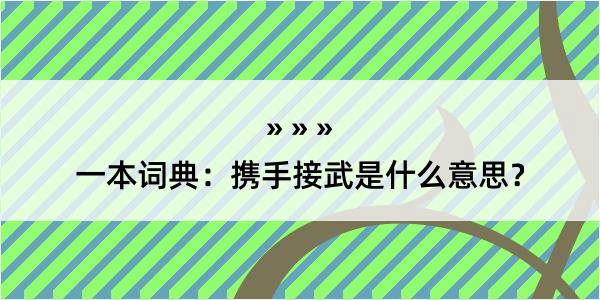 » » »

一本词典：携手接武是什么意思？